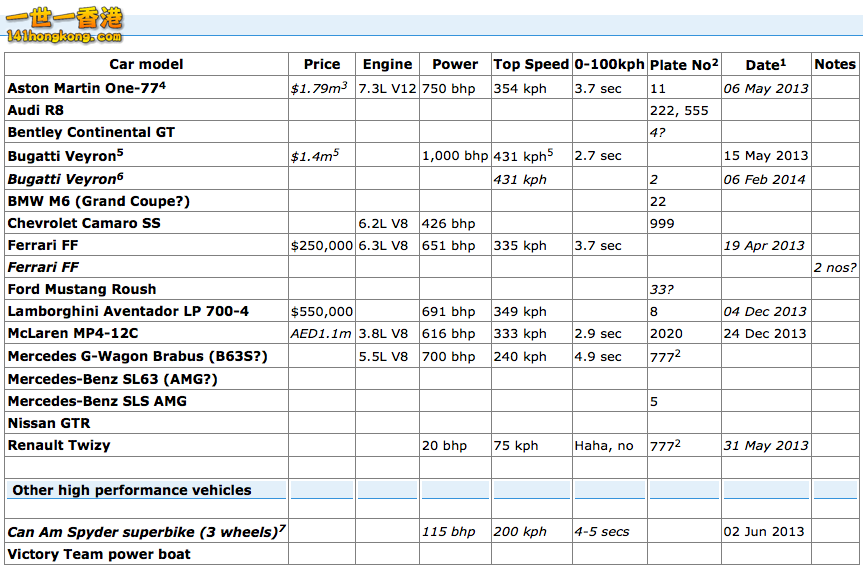 一世一香港
141hongkong.com

| Car model | Price | Engine | Power | Top Speed | 0-100kph | Plate No$^2$ | Date$^1$ | Notes |
|---|---|---|---|---|---|---|---|---|
| Aston Martin One-77$^4$ | \$1.79m$^3$ | 7.3L V12 | 750 bhp | 354 kph | 3.7 sec | 11 | 06 May 2013 | |
| Audi R8 | | | | | | 222, 555 | | |
| Bentley Continental GT | | | | | | 4? | | |
| Bugatti Veyron$^5$ | \$1.4m$^5$ | | 1,000 bhp | 431 kph$^5$ | 2.7 sec | | 15 May 2013 | |
| Bugatti Veyron$^6$ | | | | 431 kph | | 2 | 06 Feb 2014 | |
| BMW M6 (Grand Coupe?) | | | | | | 22 | | |
| Chevrolet Camaro SS | | 6.2L V8 | 426 bhp | | | 999 | | |
| Ferrari FF | \$250,000 | 6.3L V8 | 651 bhp | 335 kph | 3.7 sec | | 19 Apr 2013 | |
| Ferrari FF | | | | | | | | 2 nos? |
| Ford Mustang Roush | | | | | | 33? | | |
| Lamborghini Aventador LP 700-4 | \$550,000 | | 691 bhp | 349 kph | | 8 | 04 Dec 2013 | |
| McLaren MP4-12C | AED1.1m | 3.8L V8 | 616 bhp | 333 kph | 2.9 sec | 2020 | 24 Dec 2013 | |
| Mercedes G-Wagon Brabus (B63S?) | | 5.5L V8 | 700 bhp | 240 kph | 4.9 sec | 777$^2$ | | |
| Mercedes-Benz SL63 (AMG?) | | | | | | | | |
| Mercedes-Benz SLS AMG | | | | | | 5 | | |
| Nissan GTR | | | | | | | | |
| Renault Twizy | | | 20 bhp | 75 kph | Haha, no | 777$^2$ | 31 May 2013 | |
| | | | | | | | | |
| Other high performance vehicles | | | | | | | | |
| | | | | | | | | |
| Can Am Spyder superbike (3 wheels)$^7$ | | | 115 bhp | 200 kph | 4-5 secs | | 02 Jun 2013 | |
| Victory Team power boat | | | | | | | | |